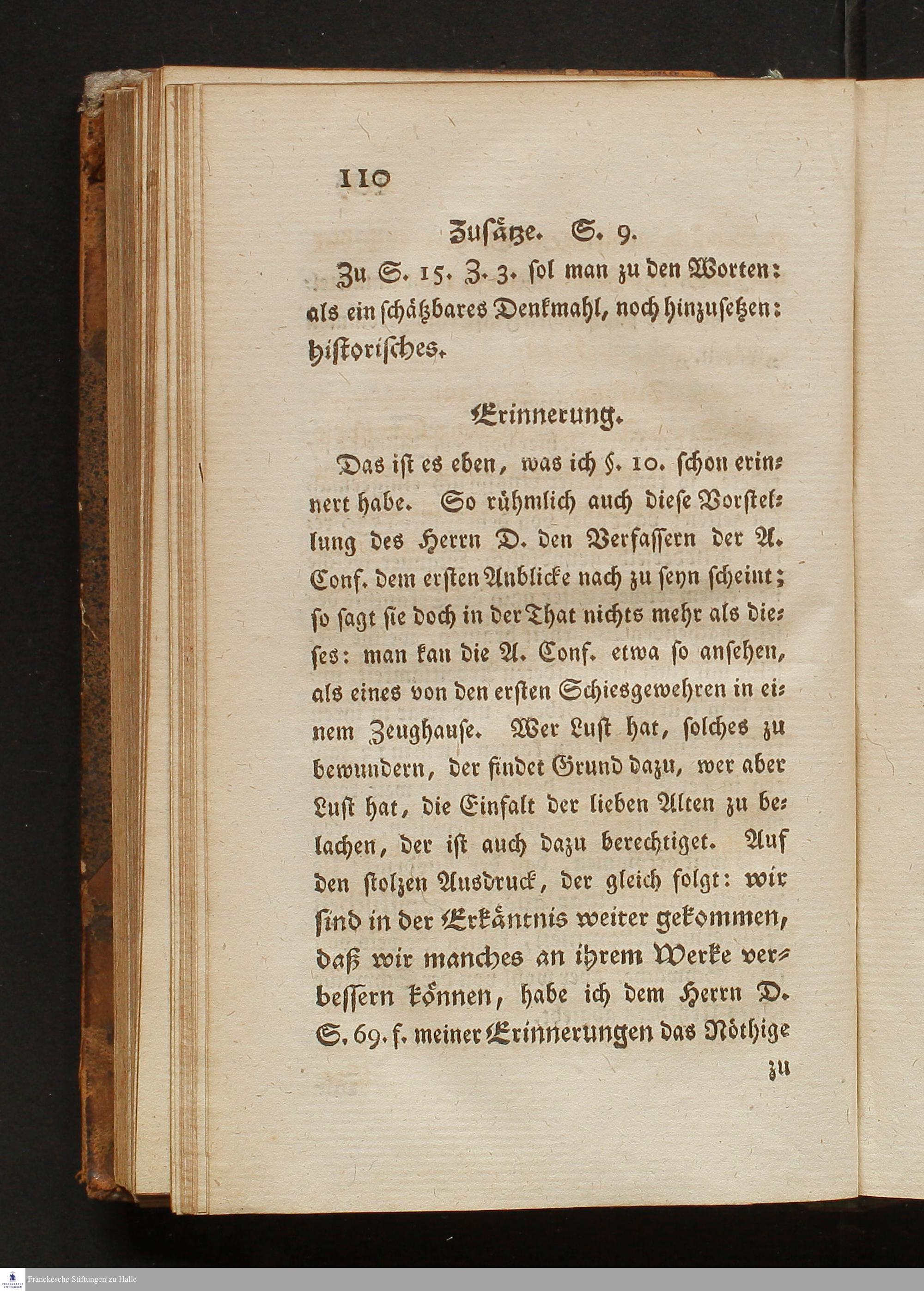 110

Zusätze. S. 9.

Zu S. 15. Z. 3. sol man zu den Worten: als ein schätzbares Denkmahl, noch hinzusetzen: historisches.

Erinnerung.

Das ist es eben, was ich §. 10. schon erinnert habe. So rühmlich auch diese Vorstellung des Herrn D. den Verfassern der A. Conf. dem ersten Anblicke nach zu seyn scheint; so sagt sie doch in der That nichts mehr als dieses: man kan die A. Conf. etwa so ansehen, als eines von den ersten Schiesgewehren in einem Zeughause. Wer Lust hat, solches zu bewundern, der findet Grund dazu, wer aber Lust hat, die Einfalt der lieben Alten zu belachen, der ist auch dazu berechtiget. Auf den stolzen Ausdruck, der gleich folgt: wir sind in der Erkäntnis weiter gekommen, daß wir manches an ihrem Werke verbessern können, habe ich dem Herrn D. S. 69. f. meiner Erinnerungen das Nöthige zu

Franckesche Stiftungen zu Halle